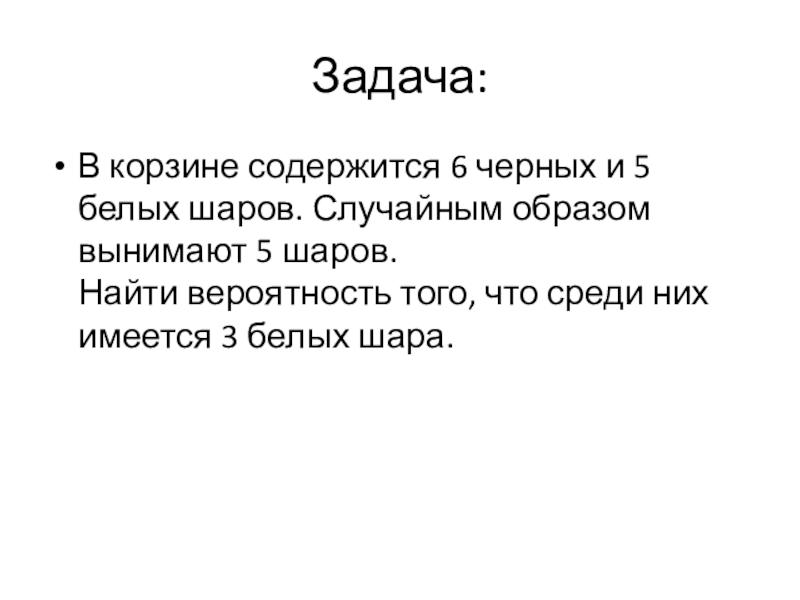 Задача:

• В корзине содержится 6 черных и 5 белых шаров. Случайным образом вынимают 5 шаров.
Найти вероятность того, что среди них имеется 3 белых шара.